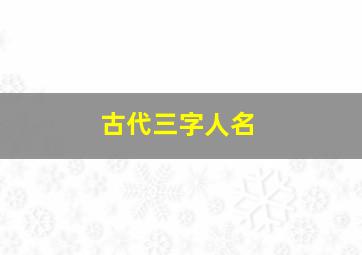 古代三字人名